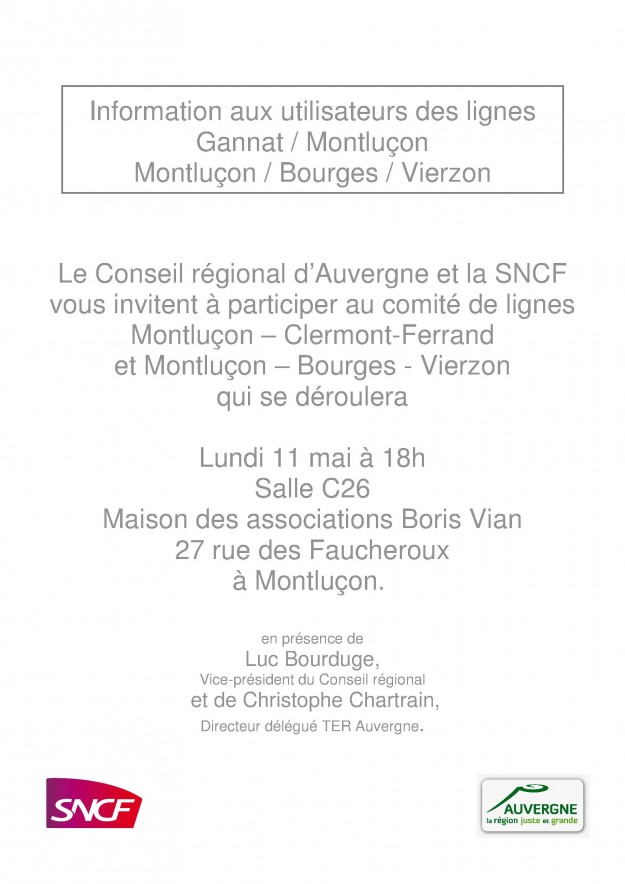 Information aux utilisateurs des lignes
Gannat / Montluçon
Montluçon / Bourges / Vierzon

Le Conseil régional d'Auvergne et la SNCF
vous invitent à participer au comité de lignes
Montluçon – Clermont-Ferrand
et Montluçon – Bourges - Vierzon
qui se déroulera

Lundi 11 mai à 18h
Salle C26
Maison des associations Boris Vian
27 rue des Faucheroux
à Montluçon.

en présence de
Luc Bourduge,
Vice-président du Conseil régional
et de Christophe Chartrain,
Directeur délégué TER Auvergne.

SNCF

AUVERGNE
la région juste et grande